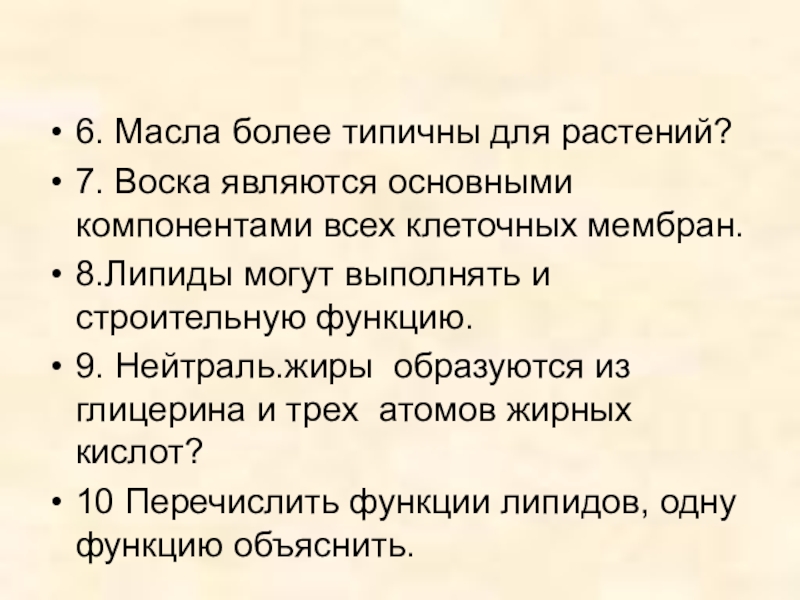 • 6. Масла более типичны для растений?

• 7. Воска являются основными компонентами всех клеточных мембран.

• 8.Липиды могут выполнять и строительную функцию.

• 9. Нейтраль.жиры образуются из глицерина и трех атомов жирных кислот?

• 10 Перечислить функции липидов, одну функцию объяснить.